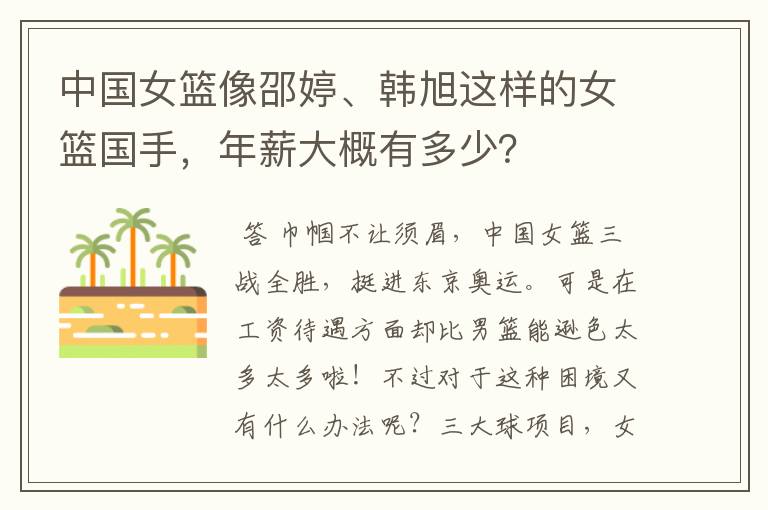 中国女篮像邵婷、韩旭这样的女篮国手，年薪大概有多少？

答 巾帼不让须眉，中国女篮三战全胜，挺进东京奥运。可是在工资待遇方面却比男篮能逊色太多太多啦！不过对于这种困境又有什么办法呢？三大球项目，女